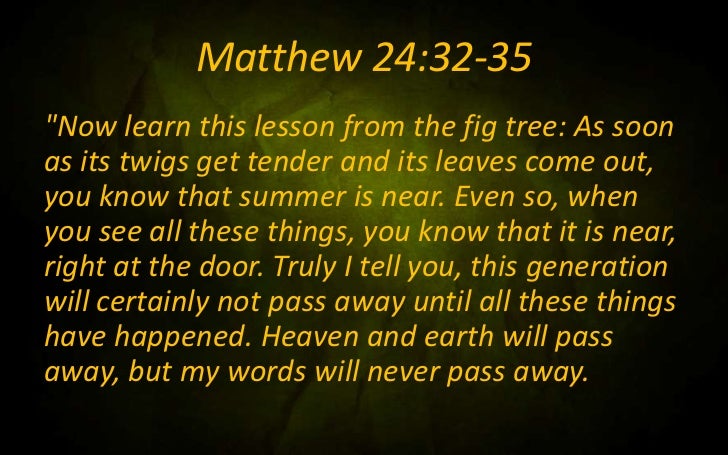 Matthew 24:32-35

"Now learn this lesson from the fig tree: As soon as its twigs get tender and its leaves come out, you know that summer is near. Even so, when you see all these things, you know that it is near, right at the door. Truly I tell you, this generation will certainly not pass away until all these things have happened. Heaven and earth will pass away, but my words will never pass away.